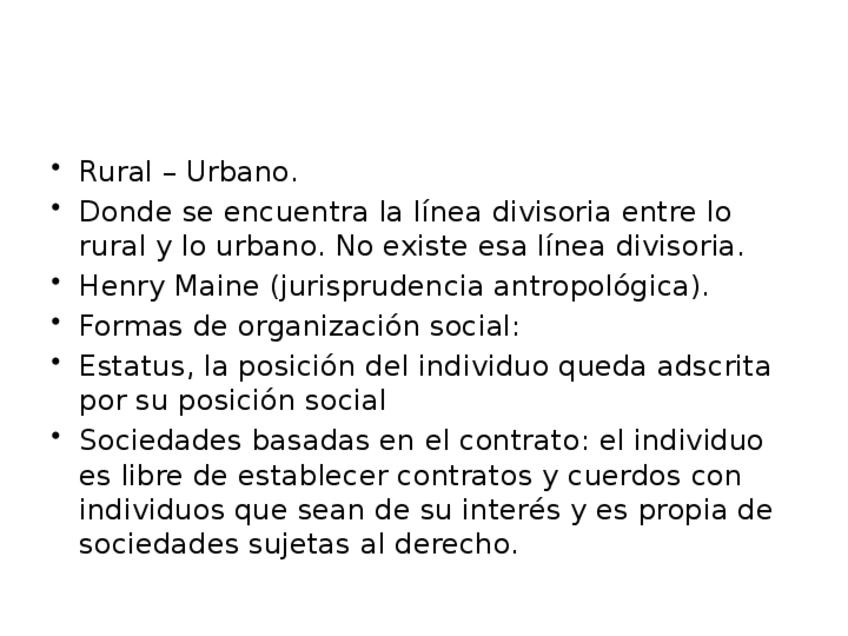 • Rural – Urbano.
• Donde se encuentra la línea divisoria entre lo rural y lo urbano. No existe esa línea divisoria.
• Henry Maine (jurisprudencia antropológica).
• Formas de organización social:
• Estatus, la posición del individuo queda adscrita por su posición social
• Sociedades basadas en el contrato: el individuo es libre de establecer contratos y cuerdos con individuos que sean de su interés y es propia de sociedades sujetas al derecho.